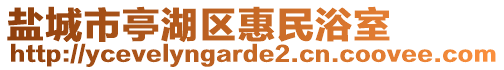 盐城市亭湖区惠民浴室
http://ycevelyngarde2.cn.coovee.com